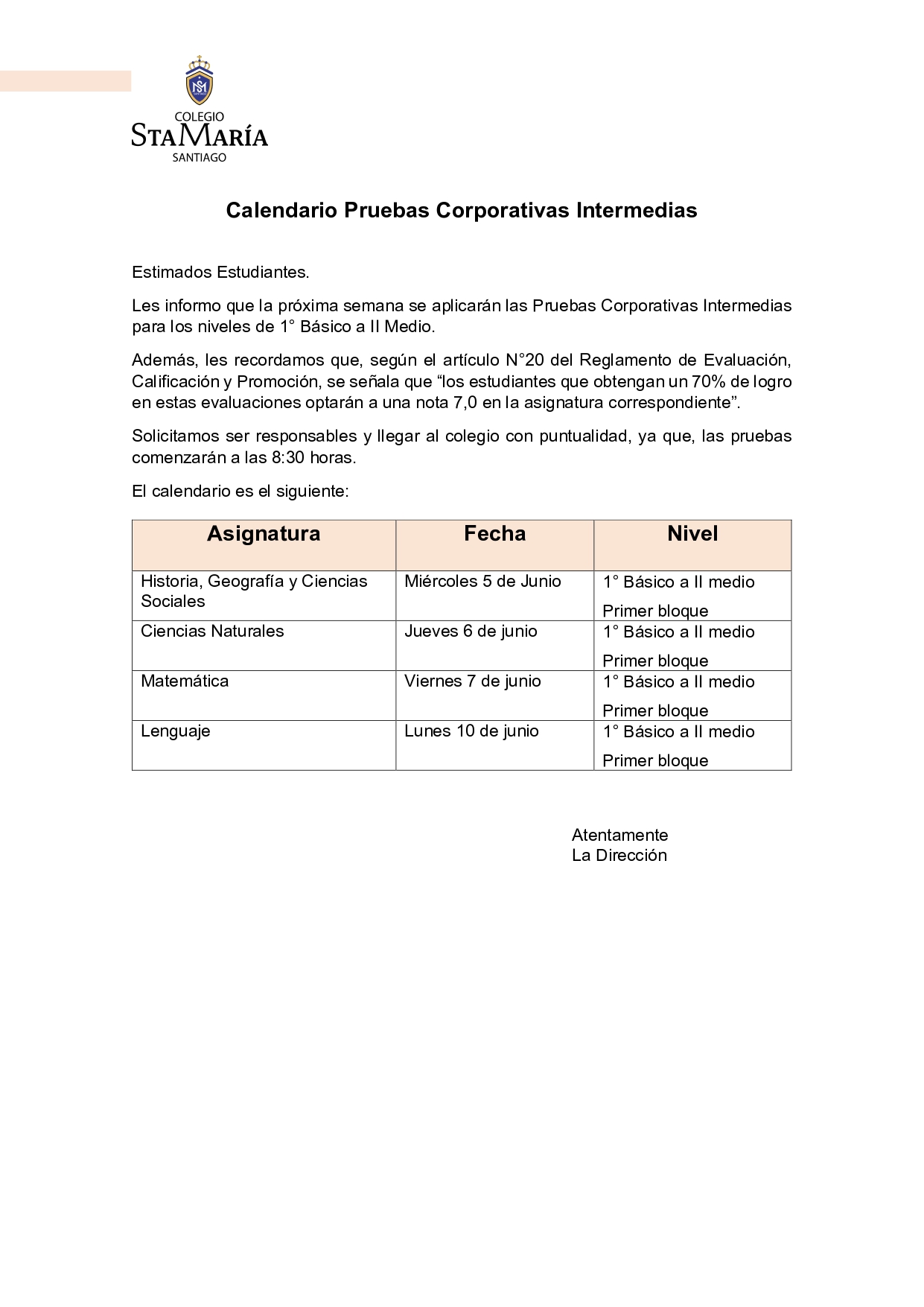 COLEGIO
STA MARÍA
SANTIAGO

Calendario Pruebas Corporativas Intermedias

Estimados Estudiantes.

Les informo que la próxima semana se aplicarán las Pruebas Corporativas Intermedias para los niveles de 1° Básico a II Medio.

Además, les recordamos que, según el artículo N°20 del Reglamento de Evaluación, Calificación y Promoción, se señala que “los estudiantes que obtengan un 70% de logro en estas evaluaciones optarán a una nota 7,0 en la asignatura correspondiente”.

Solicitamos ser responsables y llegar al colegio con puntualidad, ya que, las pruebas comenzarán a las 8:30 horas.

El calendario es el siguiente:

| Asignatura | Fecha | Nivel |
|---|---|---|
| Historia, Geografía y Ciencias Sociales | Miércoles 5 de Junio | 1° Básico a II medio Primer bloque |
| Ciencias Naturales | Jueves 6 de junio | 1° Básico a II medio Primer bloque |
| Matemática | Viernes 7 de junio | 1° Básico a II medio Primer bloque |
| Lenguaje | Lunes 10 de junio | 1° Básico a II medio Primer bloque |

Atentamente
La Dirección